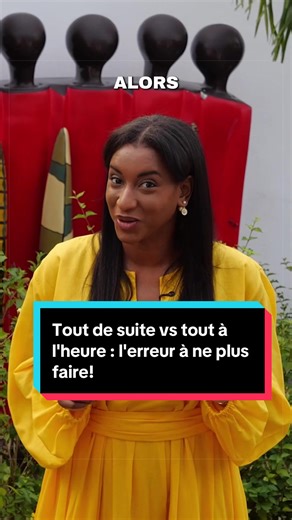 ALORS

Tout de suite vs tout à l'heure : l'erreur à ne plus faire!